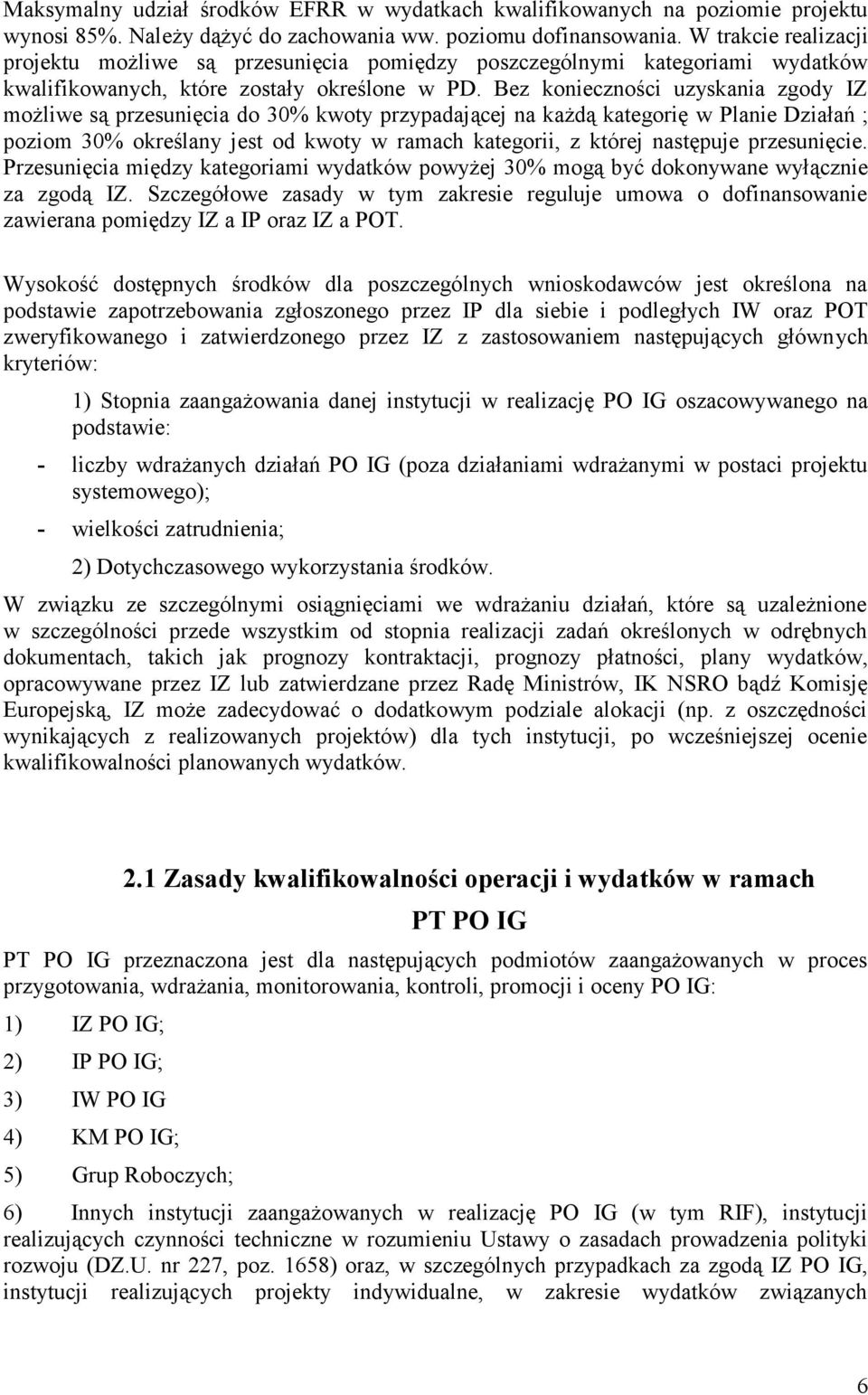 Maksymalny udział środków EFRR w wydatkach kwalifikowanych na poziomie projektu wynosi 85%. Należy dążyć do zachowania ww. poziomu dofinansowania. W trakcie realizacji projektu możliwe są przesunięcia pomiędzy poszczególnymi kategoriami wydatków kwalifikowanych, które zostały określone w PD. Bez konieczności uzyskania zgody IZ możliwe są przesunięcia do 30% kwoty przypadającej na każdą kategorię w Planie Działań ; poziom 30% określany jest od kwoty w ramach kategorii, z której następuje przesunięcie. Przesunięcia między kategoriami wydatków powyżej 30% mogą być dokonywane wyłącznie za zgodą IZ. Szczegółowe zasady w tym zakresie reguluje umowa o dofinansowanie zawierana pomiędzy IZ a IP oraz IZ a POT.

Wysokość dostępnych środków dla poszczególnych wnioskodawców jest określona na podstawie zapotrzebowania zgłoszonego przez IP dla siebie i podległych IW oraz POT zweryfikowanego i zatwierdzonego przez IZ z zastosowaniem następujących głównych kryteriów:

1) Stopnia zaangażowania danej instytucji w realizację PO IG oszacowywanego na podstawie:

- liczby wdrażanych działań PO IG (poza działaniami wdrażanymi w postaci projektu systemowego);

- wielkości zatrudnienia;

2) Dotychczasowego wykorzystania środków.

W związku ze szczególnymi osiągnięciami we wdrażaniu działań, które są uzależnione w szczególności przede wszystkim od stopnia realizacji zadań określonych w odrębnych dokumentach, takich jak prognozy kontraktacji, prognozy płatności, plany wydatków, opracowywane przez IZ lub zatwierdzane przez Radę Ministrów, IK NSRO bądź Komisję Europejską, IZ może zadecydować o dodatkowym podziale alokacji (np. z oszczędności wynikających z realizowanych projektów) dla tych instytucji, po wcześniejszej ocenie kwalifikowalności planowanych wydatków.

2.1 Zasady kwalifikowalności operacji i wydatków w ramach PT PO IG

PT PO IG przeznaczona jest dla następujących podmiotów zaangażowanych w proces przygotowania, wdrażania, monitorowania, kontroli, promocji i oceny PO IG:

1) IZ PO IG;

2) IP PO IG;

3) IW PO IG

4) KM PO IG;

5) Grup Roboczych;

6) Innych instytucji zaangażowanych w realizację PO IG (w tym RIF), instytucji realizujących czynności techniczne w rozumieniu Ustawy o zasadach prowadzenia polityki rozwoju (DZ.U. nr 227, poz. 1658) oraz, w szczególnych przypadkach za zgodą IZ PO IG, instytucji realizujących projekty indywidualne, w zakresie wydatków związanych

6